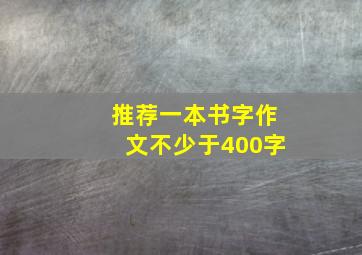 推荐一本书字作文不少于400字